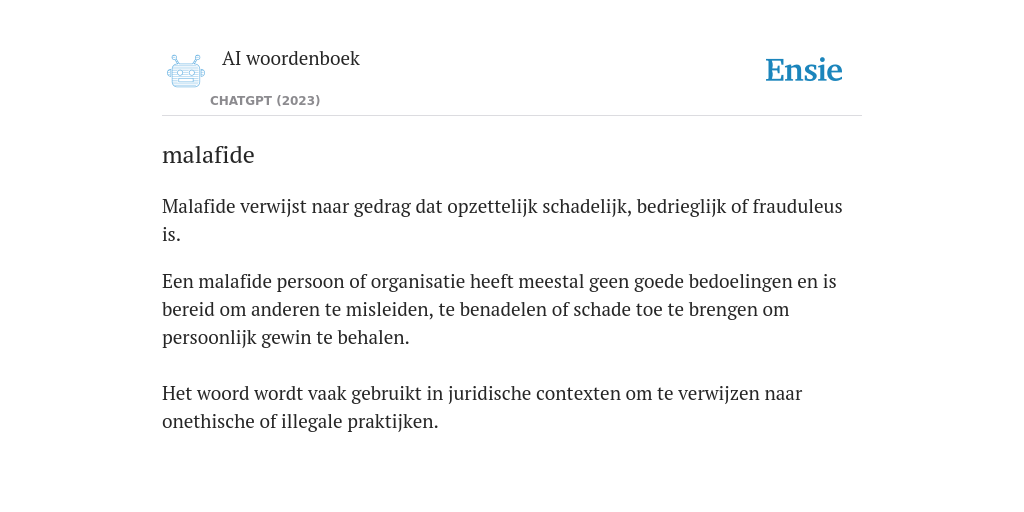 AI woordenboek

CHATGPT (2023)

Ensie

malafide

Malafide verwijst naar gedrag dat opzettelijk schadelijk, bedrieglijk of frauduleus is.

Een malafide persoon of organisatie heeft meestal geen goede bedoelingen en is bereid om anderen te misleiden, te benadelen of schade toe te brengen om persoonlijk gewin te behalen.

Het woord wordt vaak gebruikt in juridische contexten om te verwijzen naar onethische of illegale praktijken.